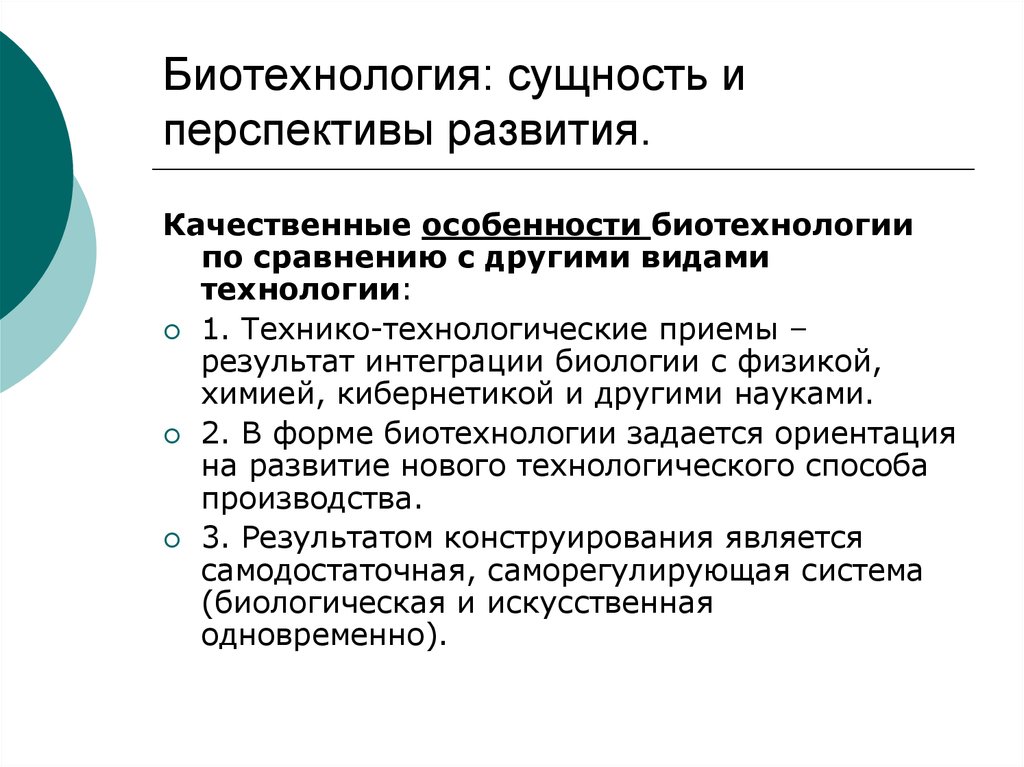 Биотехнология: сущность и перспективы развития.

Качественные особенности биотехнологии по сравнению с другими видами технологии:

1. Технико-технологические приемы – результат интеграции биологии с физикой, химией, кибернетикой и другими науками.

2. В форме биотехнологии задается ориентация на развитие нового технологического способа производства.

3. Результатом конструирования является самодостаточная, саморегулирующая система (биологическая и искусственная одновременно).